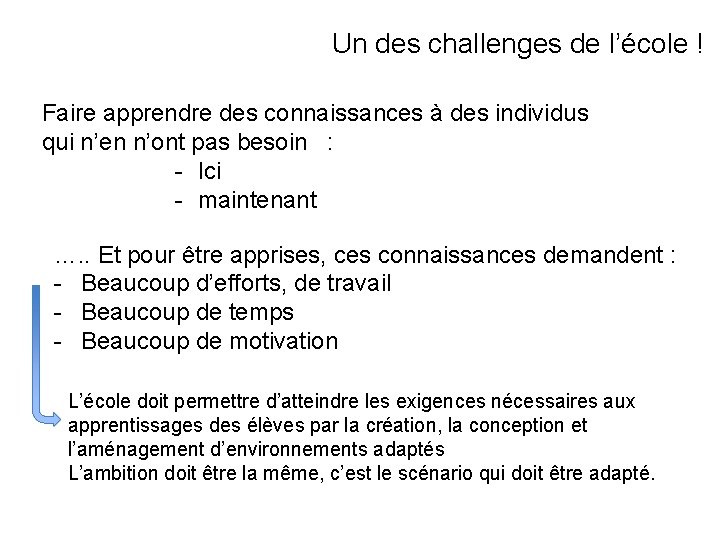 Un des challenges de l'école !

Faire apprendre des connaissances à des individus qui n'en n'ont pas besoin :
- Ici
- maintenant

….. Et pour être apprises, ces connaissances demandent :
- Beaucoup d'efforts, de travail
- Beaucoup de temps
- Beaucoup de motivation

L'école doit permettre d'atteindre les exigences nécessaires aux apprentissages des élèves par la création, la conception et l'aménagement d'environnements adaptés
L'ambition doit être la même, c'est le scénario qui doit être adapté.